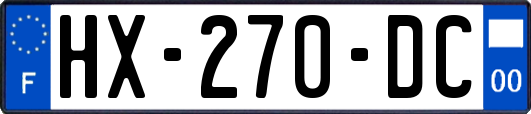 F
HX-270-DC
00